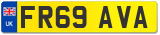 UK

FR69 AVA